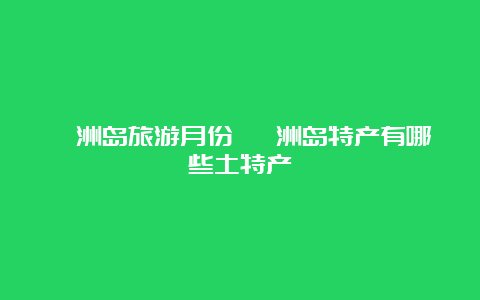 洲岛旅游月份　　洲岛特产有哪些土特产